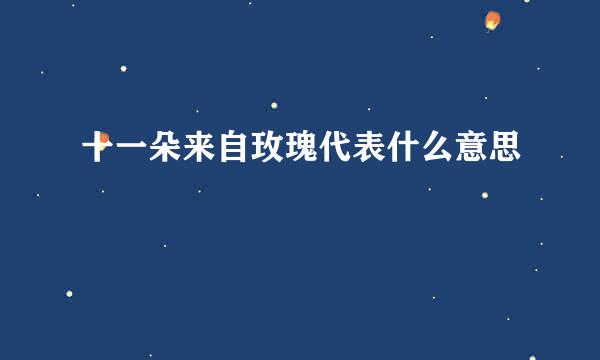 十一朵来自玫瑰代表什么意思